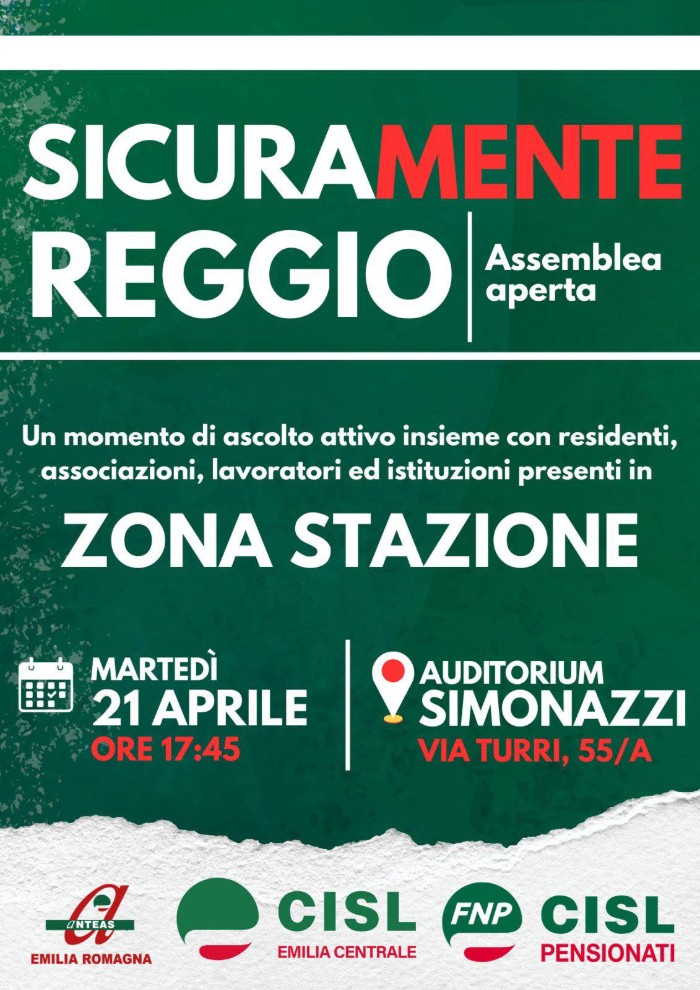 SICURAMENTE REGGIO

Assemblea aperta

Un momento di ascolto attivo insieme con residenti, associazioni, lavoratori ed istituzioni presenti in

ZONA STAZIONE

MARTEDÌ
21 APRILE
ORE 17:45

AUDITORIUM
SIMONAZZI
VIA TURRI, 55/A

ANTEAS
EMILIA ROMAGNA

CISL
EMILIA CENTRALE

FNP
CISL
PENSIONATI